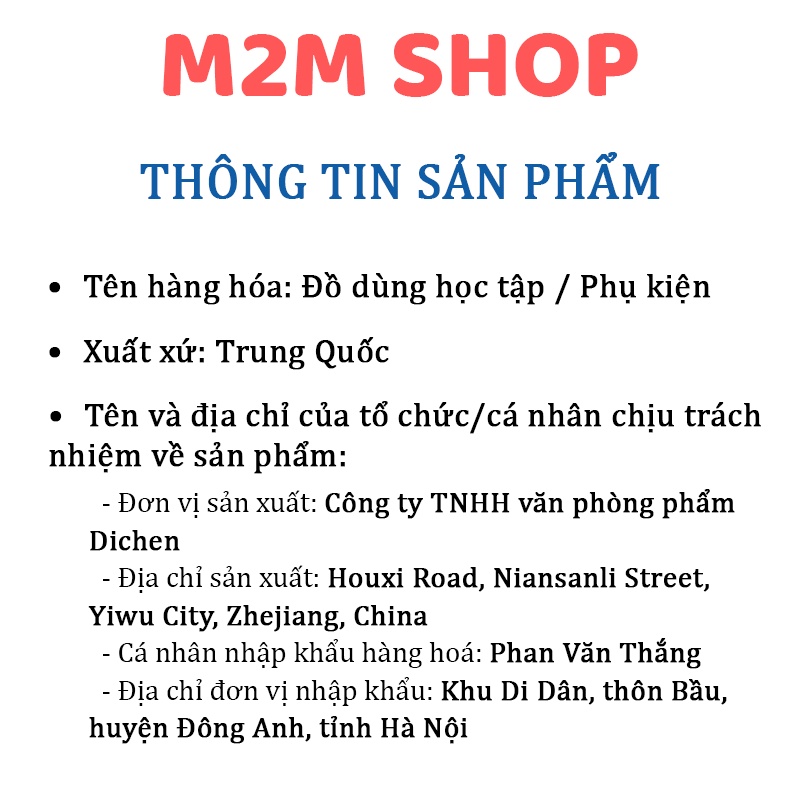 M2M SHOP

THÔNG TIN SẢN PHẨM

• Tên hàng hóa: Đồ dùng học tập / Phụ kiện

• Xuất xứ: Trung Quốc

• Tên và địa chỉ của tổ chức/cá nhân chịu trách nhiệm về sản phẩm:

- Đơn vị sản xuất: Công ty TNHH văn phòng phẩm Dichen

- Địa chỉ sản xuất: Houxi Road, Niansanli Street, Yiwu City, Zhejiang, China

- Cá nhân nhập khẩu hàng hoá: Phan Văn Thắng

- Địa chỉ đơn vị nhập khẩu: Khu Di Dân, thôn Bầu, huyện Đông Anh, tỉnh Hà Nội